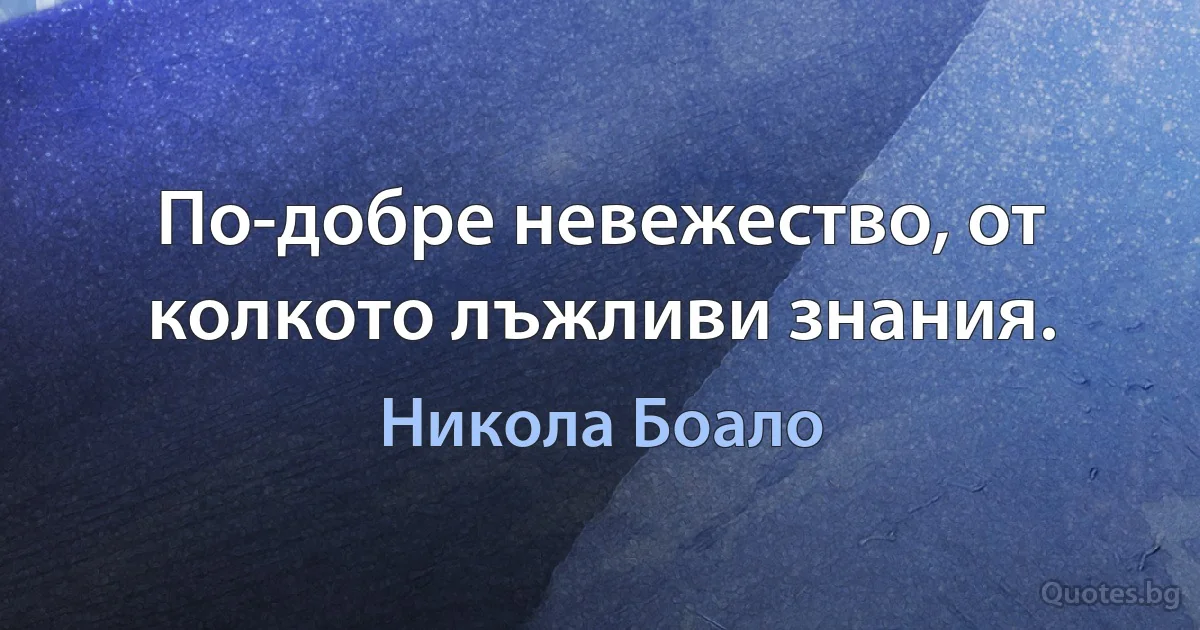 По-добре невежество, от колкото лъжливи знания.

Никола Боало

Quotes.bg